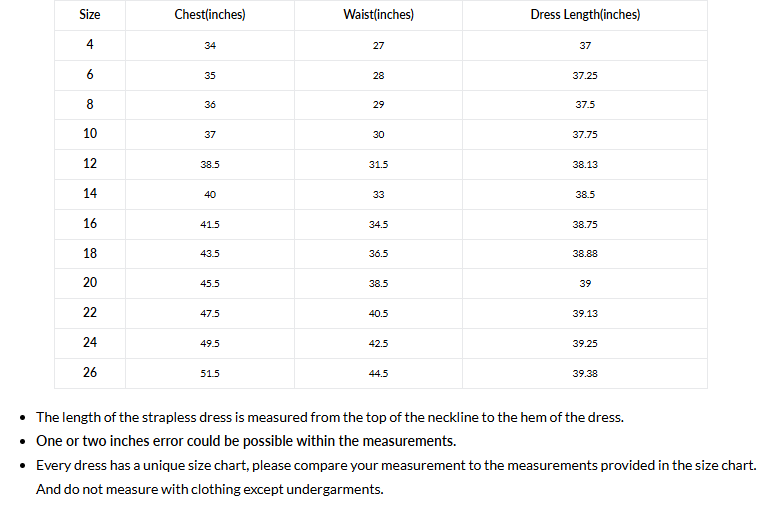 | Size | Chest(inches) | Waist(inches) | Dress Length(inches) |
|---|---|---|---|
| 4 | 34 | 27 | 37 |
| 6 | 35 | 28 | 37.25 |
| 8 | 36 | 29 | 37.5 |
| 10 | 37 | 30 | 37.75 |
| 12 | 38.5 | 31.5 | 38.13 |
| 14 | 40 | 33 | 38.5 |
| 16 | 41.5 | 34.5 | 38.75 |
| 18 | 43.5 | 36.5 | 38.88 |
| 20 | 45.5 | 38.5 | 39 |
| 22 | 47.5 | 40.5 | 39.13 |
| 24 | 49.5 | 42.5 | 39.25 |
| 26 | 51.5 | 44.5 | 39.38 |

• The length of the strapless dress is measured from the top of the neckline to the hem of the dress.
• One or two inches error could be possible within the measurements.
• Every dress has a unique size chart, please compare your measurement to the measurements provided in the size chart. And do not measure with clothing except undergarments.